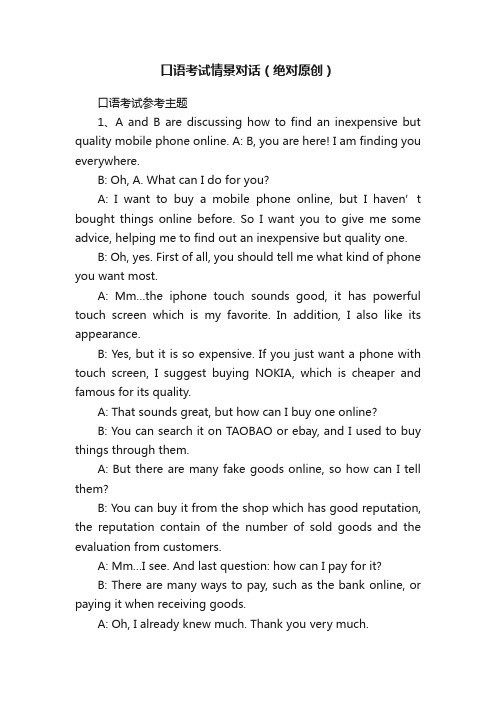 口语考试情景对话（绝对原创）

口语考试参考主题

1、A and B are discussing how to find an inexpensive but quality mobile phone online. A: B, you are here! I am finding you everywhere.

B: Oh, A. What can I do for you?

A: I want to buy a mobile phone online, but I haven’t bought things online before. So I want you to give me some advice, helping me to find out an inexpensive but quality one.

B: Oh, yes. First of all, you should tell me what kind of phone you want most.

A: Mm...the iphone touch sounds good, it has powerful touch screen which is my favorite. In addition, I also like its appearance.

B: Yes, but it is so expensive. If you just want a phone with touch screen, I suggest buying NOKIA, which is cheaper and famous for its quality.

A: That sounds great, but how can I buy one online?

B: You can search it on TAOBAO or ebay, and I used to buy things through them.

A: But there are many fake goods online, so how can I tell them?

B: You can buy it from the shop which has good reputation, the reputation contain of the number of sold goods and the evaluation from customers.

A: Mm...I see. And last question: how can I pay for it?

B: There are many ways to pay, such as the bank online, or paying it when receiving goods.

A: Oh, I already knew much. Thank you very much.